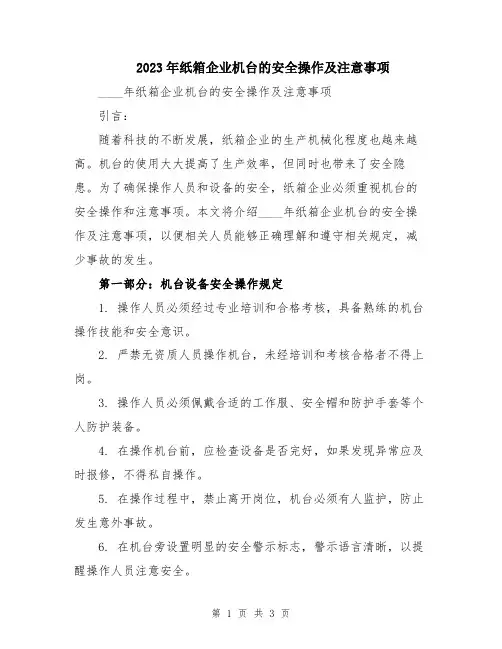 2023年纸箱企业机台的安全操作及注意事项

____年纸箱企业机台的安全操作及注意事项

引言：

随着科技的不断发展，纸箱企业的生产机械化程度也越来越高。机台的使用大大提高了生产效率，但同时也带来了安全隐患。为了确保操作人员和设备的安全，纸箱企业必须重视机台的安全操作和注意事项。本文将介绍____年纸箱企业机台的安全操作及注意事项，以便相关人员能够正确理解和遵守相关规定，减少事故的发生。

第一部分：机台设备安全操作规定

1. 操作人员必须经过专业培训和合格考核，具备熟练的机台操作技能和安全意识。

2. 严禁无资质人员操作机台，未经培训和考核合格者不得上岗。

3. 操作人员必须佩戴合适的工作服、安全帽和防护手套等个人防护装备。

4. 在操作机台前，应检查设备是否完好，如果发现异常应及时报修，不得私自操作。

5. 在操作过程中，禁止离开岗位，机台必须有人监护，防止发生意外事故。

6. 在机台旁设置明显的安全警示标志，警示语言清晰，以提醒操作人员注意安全。

第 1 页 共 3 页